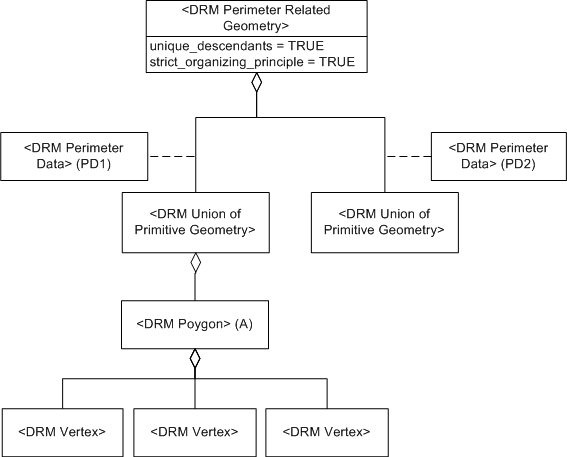 <DRM Perimeter Related Geometry>

unique_descendants = TRUE
strict_organizing_principle = TRUE

<DRM Perimeter Data> (PD1)

<DRM Perimeter Data> (PD2)

<DRM Union of Primitive Geometry>

<DRM Union of Primitive Geometry>

<DRM Poygon> (A)

<DRM Vertex>

<DRM Vertex>

<DRM Vertex>